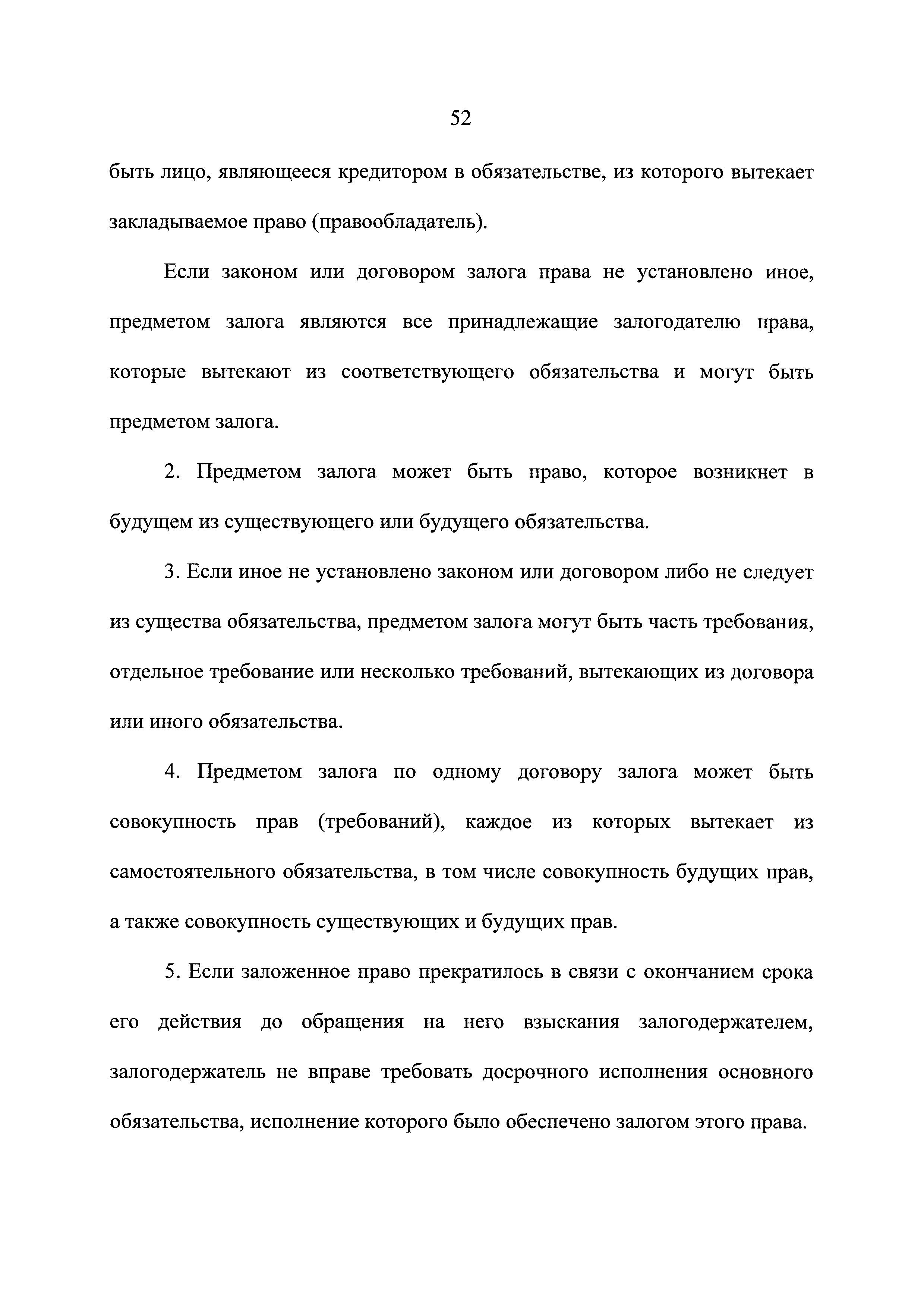 52

быть лицо, являющееся кредитором в обязательстве, из которого вытекает закладываемое право (правообладатель).

Если законом или договором залога права не установлено иное, предметом залога являются все принадлежащие залогодателю права, которые вытекают из соответствующего обязательства и могут быть предметом залога.

2. Предметом залога может быть право, которое возникнет в будущем из существующего или будущего обязательства.

3. Если иное не установлено законом или договором либо не следует из существа обязательства, предметом залога могут быть часть требования, отдельное требование или несколько требований, вытекающих из договора или иного обязательства.

4. Предметом залога по одному договору залога может быть совокупность прав (требований), каждое из которых вытекает из самостоятельного обязательства, в том числе совокупность будущих прав, а также совокупность существующих и будущих прав.

5. Если заложенное право прекратилось в связи с окончанием срока его действия до обращения на него взыскания залогодержателем, залогодержатель не вправе требовать досрочного исполнения основного обязательства, исполнение которого было обеспечено залогом этого права.